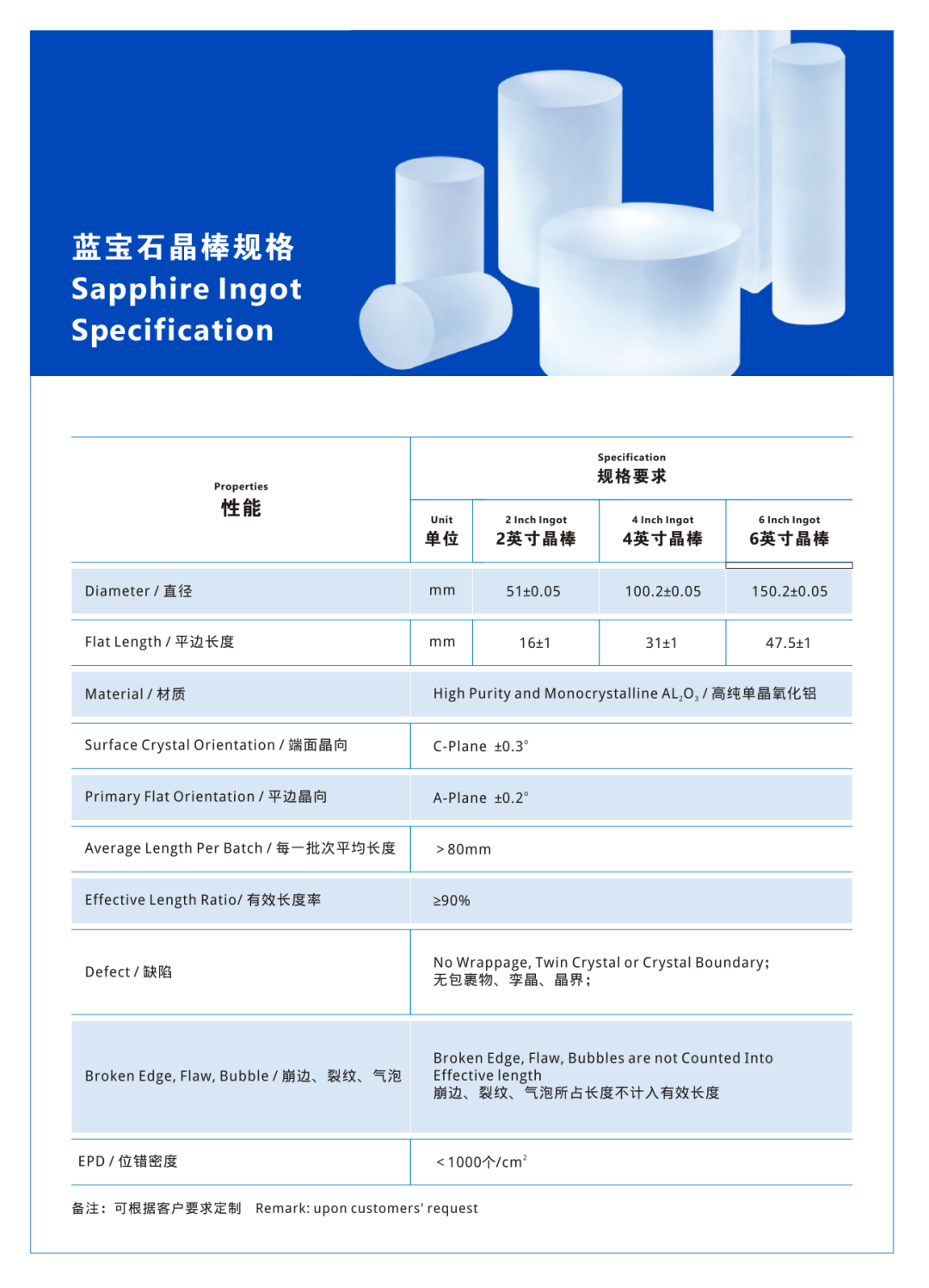 蓝宝石晶棒规格
Sapphire Ingot Specification

| Properties 性能 | Specification 规格要求 | | | |
|---|---|---|---|---|
| | Unit 单位 | 2 Inch Ingot 2英寸晶棒 | 4 Inch Ingot 4英寸晶棒 | 6 Inch Ingot 6英寸晶棒 |
| Diameter / 直径 | mm | 51±0.05 | 100.2±0.05 | 150.2±0.05 |
| Flat Length / 平边长度 | mm | 16±1 | 31±1 | 47.5±1 |
| Material / 材质 | High Purity and Monocrystalline $AL_2O_3$ / 高纯单晶氧化铝 | | | |
| Surface Crystal Orientation / 端面晶向 | C-Plane ±0.3° | | | |
| Primary Flat Orientation / 平边晶向 | A-Plane ±0.2° | | | |
| Average Length Per Batch / 每一批次平均长度 | ＞80mm | | | |
| Effective Length Ratio/ 有效长度率 | ≥90% | | | |
| Defect / 缺陷 | No Wrappage, Twin Crystal or Crystal Boundary; 无包裹物、孪晶、晶界; | | | |
| Broken Edge, Flaw, Bubble / 崩边、裂纹、气泡 | Broken Edge, Flaw, Bubbles are not Counted Into Effective length 崩边、裂纹、气泡所占长度不计入有效长度 | | | |
| EPD / 位错密度 | ＜1000个/$cm^2$ | | | |

备注：可根据客户要求定制 Remark: upon customers' request